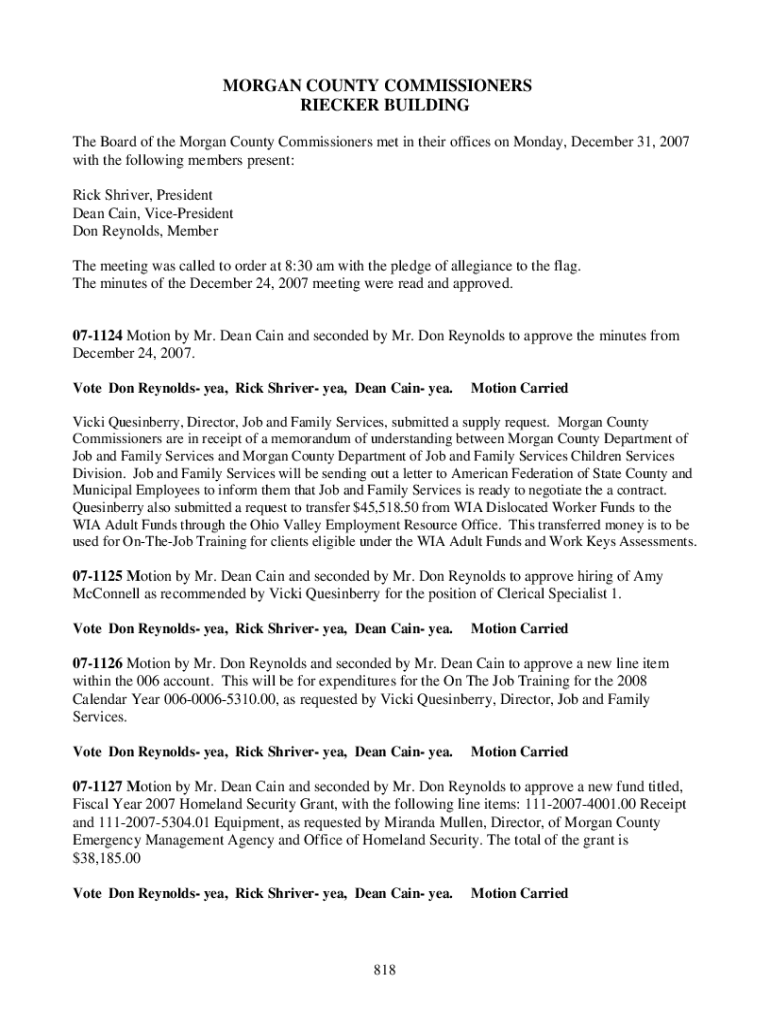 MORGAN COUNTY COMMISSIONERS
RIECKER BUILDING

The Board of the Morgan County Commissioners met in their offices on Monday, December 31, 2007 with the following members present:

Rick Shriver, President
Dean Cain, Vice-President
Don Reynolds, Member

The meeting was called to order at 8:30 am with the pledge of allegiance to the flag.
The minutes of the December 24, 2007 meeting were read and approved.

07-1124 Motion by Mr. Dean Cain and seconded by Mr. Don Reynolds to approve the minutes from December 24, 2007.

Vote Don Reynolds- yea, Rick Shriver- yea, Dean Cain- yea. Motion Carried

Vicki Quesinberry, Director, Job and Family Services, submitted a supply request. Morgan County Commissioners are in receipt of a memorandum of understanding between Morgan County Department of Job and Family Services and Morgan County Department of Job and Family Services Children Services Division. Job and Family Services will be sending out a letter to American Federation of State County and Municipal Employees to inform them that Job and Family Services is ready to negotiate the a contract. Quesinberry also submitted a request to transfer $45,518.50 from WIA Dislocated Worker Funds to the WIA Adult Funds through the Ohio Valley Employment Resource Office. This transferred money is to be used for On-The-Job Training for clients eligible under the WIA Adult Funds and Work Keys Assessments.

07-1125 Motion by Mr. Dean Cain and seconded by Mr. Don Reynolds to approve hiring of Amy McConnell as recommended by Vicki Quesinberry for the position of Clerical Specialist 1.

Vote Don Reynolds- yea, Rick Shriver- yea, Dean Cain- yea. Motion Carried

07-1126 Motion by Mr. Don Reynolds and seconded by Mr. Dean Cain to approve a new line item within the 006 account. This will be for expenditures for the On The Job Training for the 2008 Calendar Year 006-0006-5310.00, as requested by Vicki Quesinberry, Director, Job and Family Services.

Vote Don Reynolds- yea, Rick Shriver- yea, Dean Cain- yea. Motion Carried

07-1127 Motion by Mr. Dean Cain and seconded by Mr. Don Reynolds to approve a new fund titled, Fiscal Year 2007 Homeland Security Grant, with the following line items: 111-2007-4001.00 Receipt and 111-2007-5304.01 Equipment, as requested by Miranda Mullen, Director, of Morgan County Emergency Management Agency and Office of Homeland Security. The total of the grant is $38,185.00

Vote Don Reynolds- yea, Rick Shriver- yea, Dean Cain- yea. Motion Carried

818